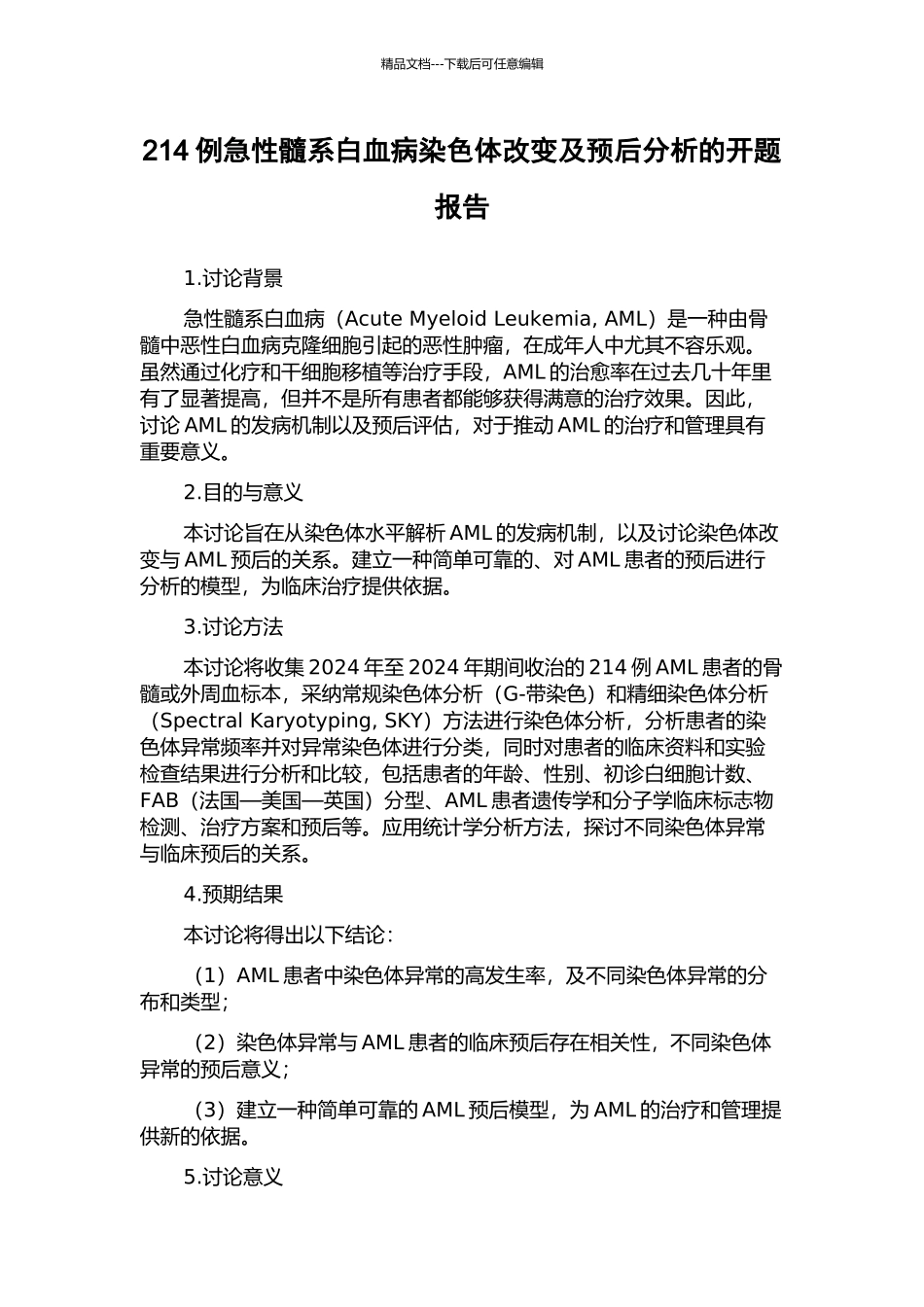 精品文档---下载后可任意编辑

214例急性髓系白血病染色体改变及预后分析的开题报告

1.讨论背景

急性髓系白血病（Acute Myeloid Leukemia, AML）是一种由骨髓中恶性白血病克隆细胞引起的恶性肿瘤，在成年人中尤其不容乐观。虽然通过化疗和干细胞移植等治疗手段，AML的治愈率在过去几十年里有了显著提高，但并不是所有患者都能够获得满意的治疗效果。因此，讨论AML的发病机制以及预后评估，对于推动AML的治疗和管理具有重要意义。

2.目的与意义

本讨论旨在从染色体水平解析AML的发病机制，以及讨论染色体改变与AML预后的关系。建立一种简单可靠的、对AML患者的预后进行分析的模型，为临床治疗提供依据。

3.讨论方法

本讨论将收集2024年至2024年期间收治的214例AML患者的骨髓或外周血标本，采纳常规染色体分析（G-带染色）和精细染色体分析（Spectral Karyotyping, SKY）方法进行染色体分析，分析患者的染色体异常频率并对异常染色体进行分类，同时对患者的临床资料和实验检查结果进行分析和比较，包括患者的年龄、性别、初诊白细胞计数、FAB（法国—美国—英国）分型、AML患者遗传学和分子学临床标志物检测、治疗方案和预后等。应用统计学分析方法，探讨不同染色体异常与临床预后的关系。

4.预期结果

本讨论将得出以下结论：

（1）AML患者中染色体异常的高发生率，及不同染色体异常的分布和类型；

（2）染色体异常与AML患者的临床预后存在相关性，不同染色体异常的预后意义；

（3）建立一种简单可靠的AML预后模型，为AML的治疗和管理提供新的依据。

5.讨论意义